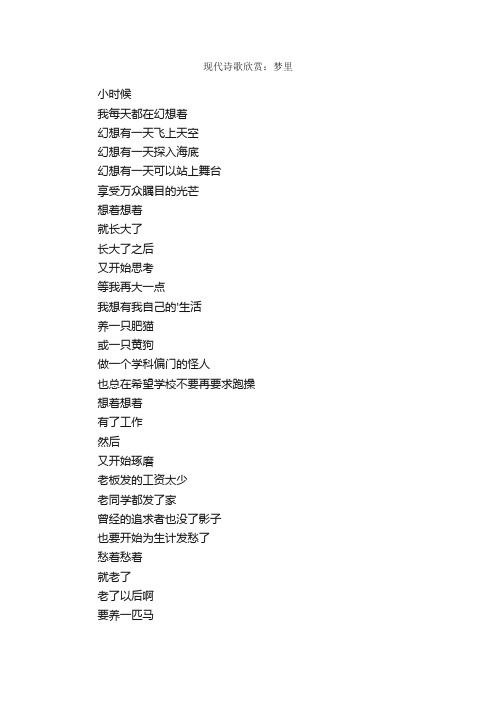 现代诗歌欣赏：梦里

小时候
我每天都在幻想着
幻想有一天飞上天空
幻想有一天探入海底
幻想有一天可以站上舞台
享受万众瞩目的光芒
想着想着
就长大了
长大了之后
又开始思考
等我再大一点
我想有我自己的'生活
养一只肥猫
或一只黄狗
做一个学科偏门的怪人
也总在希望学校不要再要求跑操
想着想着
有了工作
然后
又开始琢磨
老板发的工资太少
老同学都发了家
曾经的追求者也没了影子
也要开始为生计发愁了
愁着愁着
就老了
老了以后啊
要养一匹马